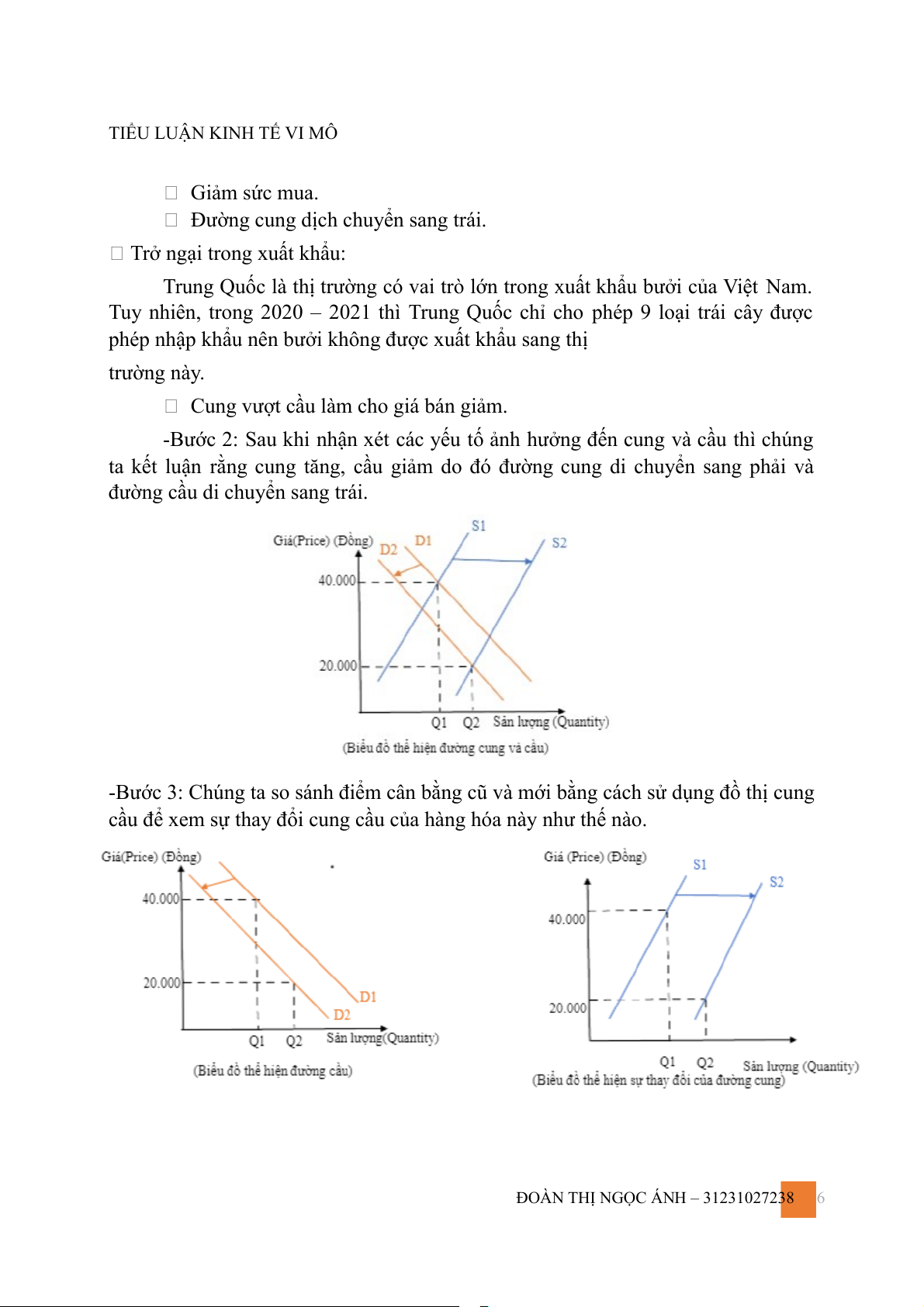 TIỂU LUẬN KINH TẾ VI MÔ

 Giảm sức mua.
 Đường cung dịch chuyển sang trái.

 Trở ngại trong xuất khẩu:

Trung Quốc là thị trường có vai trò lớn trong xuất khẩu bưởi của Việt Nam. Tuy nhiên, trong 2020 – 2021 thì Trung Quốc chỉ cho phép 9 loại trái cây được phép nhập khẩu nên bưởi không được xuất khẩu sang thị

trường này.

 Cung vượt cầu làm cho giá bán giảm.

-Bước 2: Sau khi nhận xét các yếu tố ảnh hưởng đến cung và cầu thì chúng ta kết luận rằng cung tăng, cầu giảm do đó đường cung di chuyển sang phải và đường cầu di chuyển sang trái.

Giá(Price) (Đồng) D2 D1 S1 S2
40.000
20.000
Q1 Q2 Sản lượng (Quantity)
(Biểu đồ thể hiện đường cung và cầu)

-Bước 3: Chúng ta so sánh điểm cân bằng cũ và mới bằng cách sử dụng đồ thị cung cầu để xem sự thay đổi cung cầu của hàng hóa này như thế nào.

Giá(Price) (Đồng)
40.000
20.000
D1
D2
Q1 Q2 Sản lượng(Quantity)
(Biểu đồ thể hiện đường cầu)

Giá (Price) (Đồng)
S1 S2
40.000
20.000
Q1 Q2 Sản lượng (Quantity)
(Biểu đồ thể hiện sự thay đổi của đường cung)

ĐOÀN THỊ NGỌC ÁNH – 31231027238 6